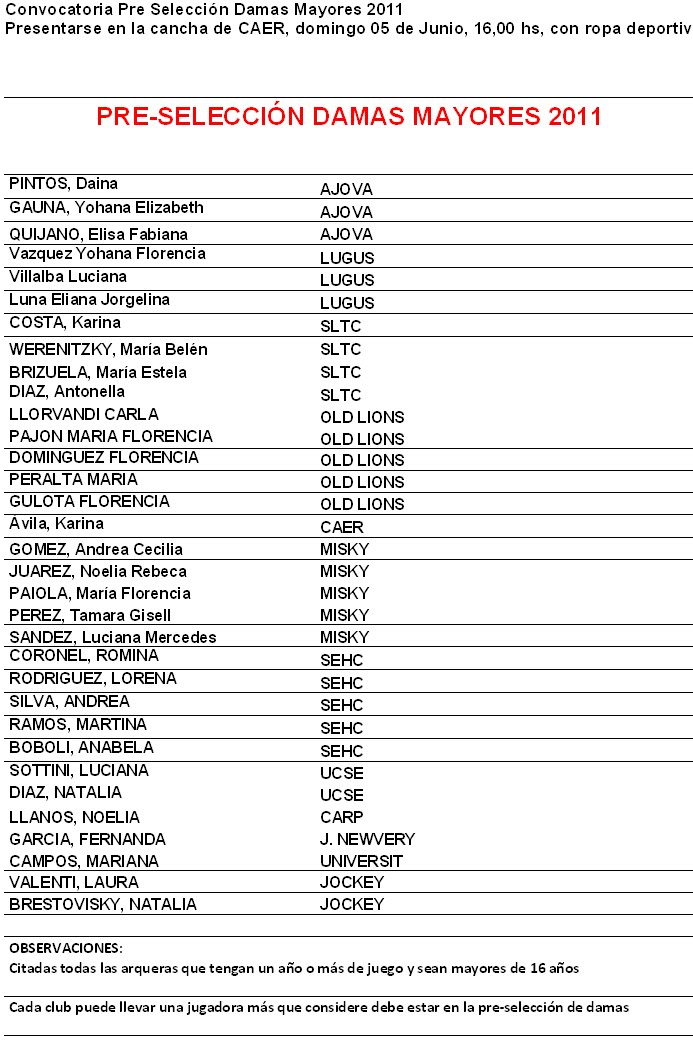 Convocatoria Pre Selección Damas Mayores 2011
Presentarse en la cancha de CAER, domingo 05 de Junio, 16,00 hs, con ropa deportiv

PRE-SELECCIÓN DAMAS MAYORES 2011

| | |
|---|---|
| PINTOS, Daina | AJOVA |
| GAUNA, Yohana Elizabeth | AJOVA |
| QUIJANO, Elisa Fabiana | AJOVA |
| Vazquez Yohana Florencia | LUGUS |
| Villalba Luciana | LUGUS |
| Luna Eliana Jorgelina | LUGUS |
| COSTA, Karina | SLTC |
| WERENITZKY, María Belén | SLTC |
| BRIZUELA, María Estela | SLTC |
| DIAZ, Antonella | SLTC |
| LLORVANDI CARLA | OLD LIONS |
| PAJON MARIA FLORENCIA | OLD LIONS |
| DOMINGUEZ FLORENCIA | OLD LIONS |
| PERALTA MARIA | OLD LIONS |
| GULOTA FLORENCIA | OLD LIONS |
| Avila, Karina | CAER |
| GOMEZ, Andrea Cecilia | MISKY |
| JUAREZ, Noelia Rebeca | MISKY |
| PAIOLA, María Florencia | MISKY |
| PEREZ, Tamara Gisell | MISKY |
| SANDEZ, Luciana Mercedes | MISKY |
| CORONEL, ROMINA | SEHC |
| RODRIGUEZ, LORENA | SEHC |
| SILVA, ANDREA | SEHC |
| RAMOS, MARTINA | SEHC |
| BOBOLI, ANABELA | SEHC |
| SOTTINI, LUCIANA | UCSE |
| DIAZ, NATALIA | UCSE |
| LLANOS, NOELIA | CARP |
| GARCIA, FERNANDA | J. NEWVERY |
| CAMPOS, MARIANA | UNIVERSIT |
| VALENTI, LAURA | JOCKEY |
| BRESTOVISKY, NATALIA | JOCKEY |

OBSERVACIONES:
Citadas todas las arqueras que tengan un año o más de juego y sean mayores de 16 años

Cada club puede llevar una jugadora más que considere debe estar en la pre-selección de damas